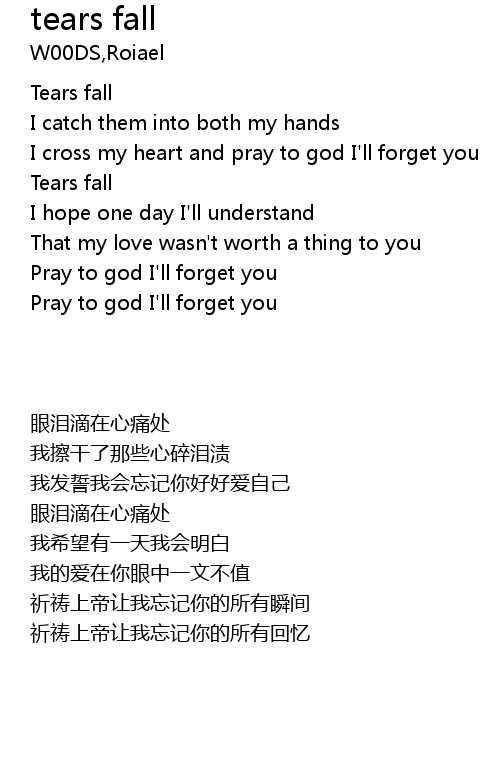 tears fall
W00DS,Roiael

Tears fall
I catch them into both my hands
I cross my heart and pray to god I'll forget you
Tears fall
I hope one day I'll understand
That my love wasn't worth a thing to you
Pray to god I'll forget you
Pray to god I'll forget you

眼泪滴在心痛处
我擦干了那些心碎泪渍
我发誓我会忘记你好好爱自己
眼泪滴在心痛处
我希望有一天我会明白
我的爱在你眼中一文不值
祈祷上帝让我忘记你的所有瞬间
祈祷上帝让我忘记你的所有回忆